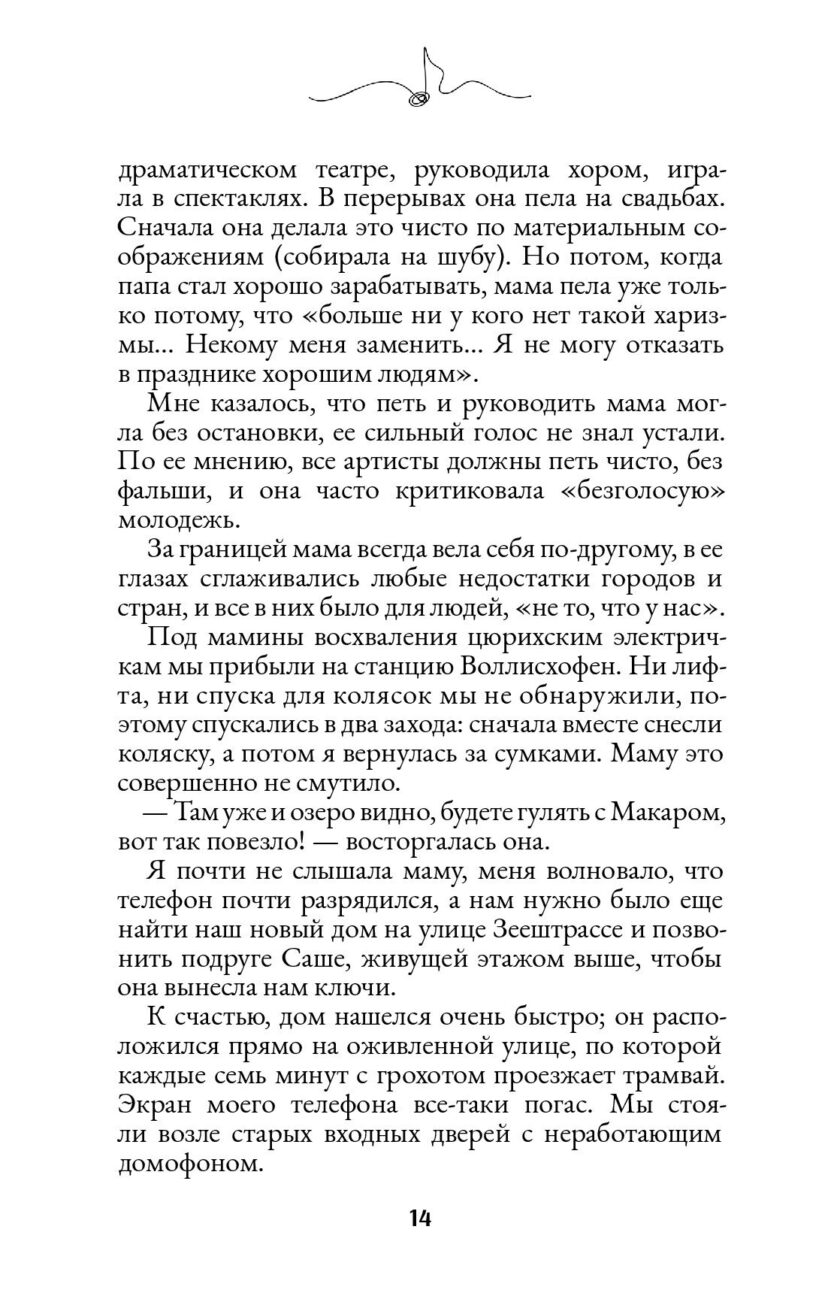 драматическом театре, руководила хором, играла в спектаклях. В перерывах она пела на свадьбах. Сначала она делала это чисто по материальным соображениям (собирала на шубу). Но потом, когда папа стал хорошо зарабатывать, мама пела уже только потому, что «больше ни у кого нет такой харизмы... Некому меня заменить... Я не могу отказать в празднике хорошим людям».

Мне казалось, что петь и руководить мама могла без остановки, ее сильный голос не знал устали. По ее мнению, все артисты должны петь чисто, без фальши, и она часто критиковала «безголосую» молодежь.

За границей мама всегда вела себя по-другому, в ее глазах сглаживались любые недостатки городов и стран, и все в них было для людей, «не то, что у нас».

Под мамины восхваления цюрихским электричкам мы прибыли на станцию Воллисхофен. Ни лифта, ни спуска для колясок мы не обнаружили, поэтому спускались в два захода: сначала вместе снесли коляску, а потом я вернулась за сумками. Маму это совершенно не смутило.

— Там уже и озеро видно, будете гулять с Макаром, вот так повезло! — восторгалась она.

Я почти не слышала маму, меня волновало, что телефон почти разрядился, а нам нужно было еще найти наш новый дом на улице Зеештрассе и позвонить подруге Саше, живущей этажом выше, чтобы она вынесла нам ключи.

К счастью, дом нашелся очень быстро; он расположился прямо на оживленной улице, по которой каждые семь минут с грохотом проезжает трамвай. Экран моего телефона все-таки погас. Мы стояли возле старых входных дверей с неработающим домофоном.

14